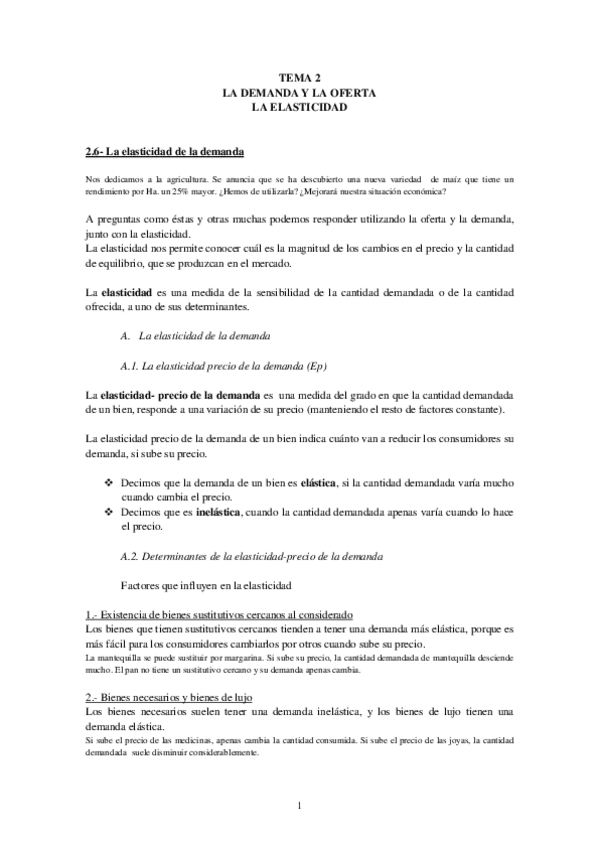 TEMA 2
LA DEMANDA Y LA OFERTA
LA ELASTICIDAD

2.6- La elasticidad de la demanda

Nos dedicamos a la agricultura. Se anuncia que se ha descubierto una nueva variedad de maíz que tiene un rendimiento por Ha. un 25% mayor. ¿Hemos de utilizarla? ¿Mejorará nuestra situación económica?

A preguntas como éstas y otras muchas podemos responder utilizando la oferta y la demanda, junto con la elasticidad.
La elasticidad nos permite conocer cuál es la magnitud de los cambios en el precio y la cantidad de equilibrio, que se produzcan en el mercado.

La elasticidad es una medida de la sensibilidad de la cantidad demandada o de la cantidad ofrecida, a uno de sus determinantes.

A. La elasticidad de la demanda

A.1. La elasticidad precio de la demanda (Ep)

La elasticidad- precio de la demanda es una medida del grado en que la cantidad demandada de un bien, responde a una variación de su precio (manteniendo el resto de factores constante).

La elasticidad precio de la demanda de un bien indica cuánto van a reducir los consumidores su demanda, si sube su precio.

❖ Decimos que la demanda de un bien es elástica, si la cantidad demandada varía mucho cuando cambia el precio.
❖ Decimos que es inelástica, cuando la cantidad demandada apenas varía cuando lo hace el precio.

A.2. Determinantes de la elasticidad-precio de la demanda

Factores que influyen en la elasticidad

1.- Existencia de bienes sustitutivos cercanos al considerado
Los bienes que tienen sustitutivos cercanos tienden a tener una demanda más elástica, porque es más fácil para los consumidores cambiarlos por otros cuando sube su precio.
La mantequilla se puede sustituir por margarina. Si sube su precio, la cantidad demandada de mantequilla desciende mucho. El pan no tiene un sustitutivo cercano y su demanda apenas cambia.

2.- Bienes necesarios y bienes de lujo
Los bienes necesarios suelen tener una demanda inelástica, y los bienes de lujo tienen una demanda elástica.
Si sube el precio de las medicinas, apenas cambia la cantidad consumida. Si sube el precio de las joyas, la cantidad demandada suele disminuir considerablemente.

1